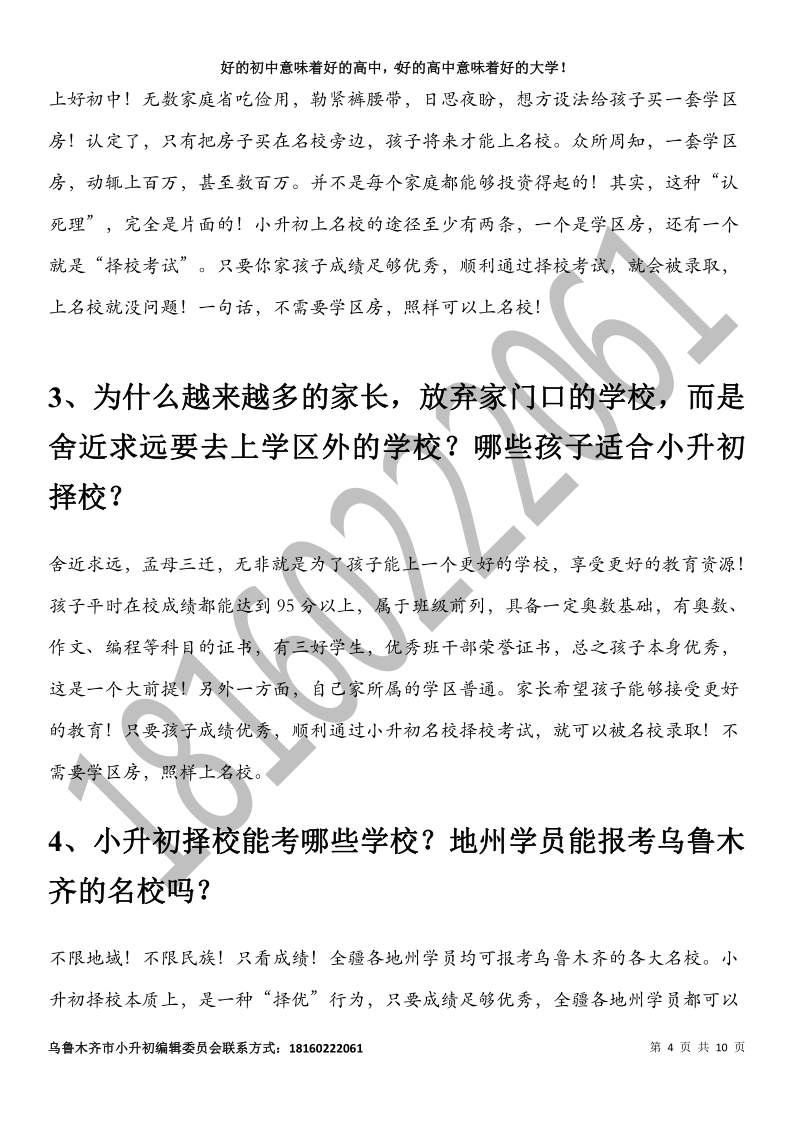 好的初中意味着好的高中，好的高中意味着好的大学！

上好初中！无数家庭省吃俭用，勒紧裤腰带，日思夜盼，想方设法给孩子买一套学区房！认定了，只有把房子买在名校旁边，孩子将来才能上名校。众所周知，一套学区房，动辄上百万，甚至数百万。并不是每个家庭都能够投资得起的！其实，这种“认死理”，完全是片面的！小升初上名校的途径至少有两条，一个是学区房，还有一个就是“择校考试”。只要你家孩子成绩足够优秀，顺利通过择校考试，就会被录取，上名校就没问题！一句话，不需要学区房，照样可以上名校！

3、为什么越来越多的家长，放弃家门口的学校，而是舍近求远要去上学区外的学校？哪些孩子适合小升初择校？

舍近求远，孟母三迁，无非就是为了孩子能上一个更好的学校，享受更好的教育资源！孩子平时在校成绩都能达到 95 分以上，属于班级前列，具备一定奥数基础，有奥数、作文、编程等科目的证书，有三好学生，优秀班干部荣誉证书，总之孩子本身优秀，这是一个大前提！另外一方面，自己家所属的学区普通。家长希望孩子能够接受更好的教育！只要孩子成绩优秀，顺利通过小升初名校择校考试，就可以被名校录取！不需要学区房，照样上名校。

4、小升初择校能考哪些学校？地州学员能报考乌鲁木齐的名校吗？

不限地域！不限民族！只看成绩！全疆各地州学员均可报考乌鲁木齐的各大名校。小升初择校本质上，是一种“择优”行为，只要成绩足够优秀，全疆各地州学员都可以

18160222061

乌鲁木齐市小升初编辑委员会联系方式：18160222061　　第 4 页 共 10 页